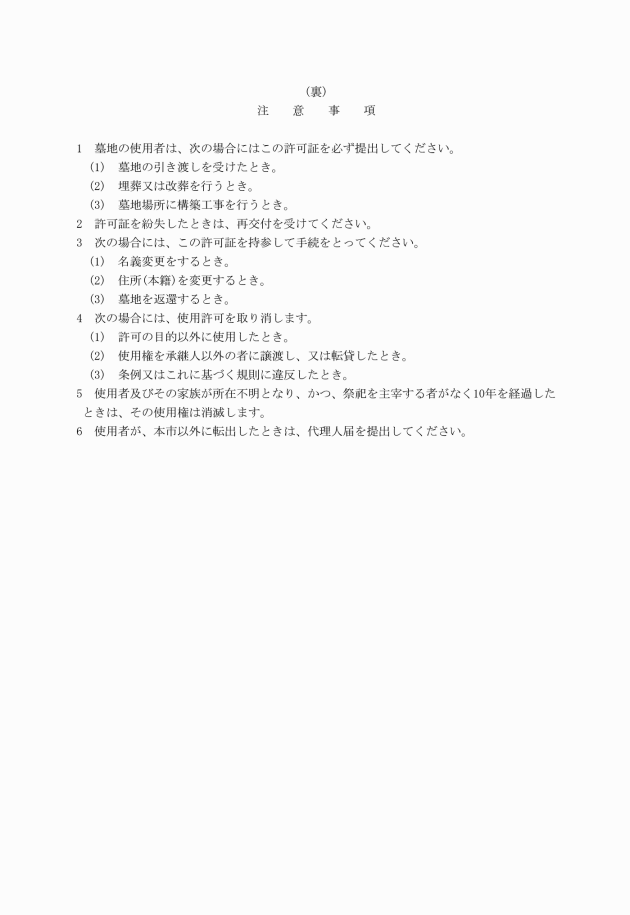 (裏)
注　意　事　項

1　墓地の使用者は、次の場合にはこの許可証を必ず提出してください。
(1)　墓地の引き渡しを受けたとき。
(2)　埋葬又は改葬を行うとき。
(3)　墓地場所に構築工事を行うとき。
2　許可証を紛失したときは、再交付を受けてください。
3　次の場合には、この許可証を持参して手続をとってください。
(1)　名義変更をするとき。
(2)　住所(本籍)を変更するとき。
(3)　墓地を返還するとき。
4　次の場合には、使用許可を取り消します。
(1)　許可の目的以外に使用したとき。
(2)　使用権を承継人以外の者に譲渡し、又は転貸したとき。
(3)　条例又はこれに基づく規則に違反したとき。
5　使用者及びその家族が所在不明となり、かつ、祭祀を主宰する者がなく10年を経過したときは、その使用権は消滅します。
6　使用者が、本市以外に転出したときは、代理人届を提出してください。